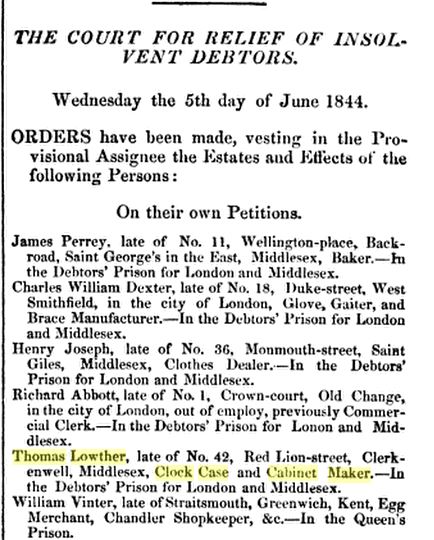 THE COURT FOR RELIEF OF INSOLVENT DEBTORS.

Wednesday the 5th day of June 1844.

ORDERS have been made, vesting in the Provisional Assignee the Estates and Effects of the following Persons:

On their own Petitions.

James Perrey, late of No. 11, Wellington-place, Back-road, Saint George's in the East, Middlesex, Baker.—In the Debtors' Prison for London and Middlesex.

Charles William Dexter, late of No. 18, Duke-street, West Smithfield, in the city of London, Glove, Gaiter, and Brace Manufacturer.—In the Debtors' Prison for London and Middlesex.

Henry Joseph, late of No. 36, Monmouth-street, Saint Giles, Middlesex, Clothes Dealer.—In the Debtors' Prison for London and Middlesex.

Richard Abbott, late of No. 1, Crown-court, Old Change, in the city of London, out of employ, previously Commercial Clerk.—In the Debtors' Prison for Lonon and Middlesex.

Thomas Lowther, late of No. 42, Red Lion-street, Clerkenwell, Middlesex, Clock Case and Cabinet Maker.—In the Debtors' Prison for London and Middlesex.

William Vinter, late of Straitsmouth, Greenwich, Kent, Egg Merchant, Chandler Shopkeeper, &c.—In the Queen's Prison.